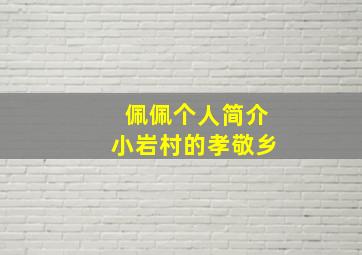 佩佩个人简介
小岩村的孝敬乡